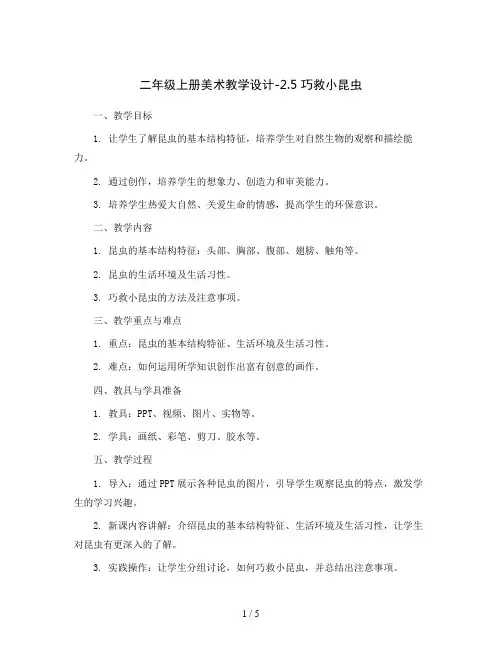 二年级上册美术教学设计-2.5 巧救小昆虫

一、教学目标

1. 让学生了解昆虫的基本结构特征，培养学生对自然生物的观察和描绘能力。

2. 通过创作，培养学生的想象力、创造力和审美能力。

3. 培养学生热爱大自然、关爱生命的情感，提高学生的环保意识。

二、教学内容

1. 昆虫的基本结构特征：头部、胸部、腹部、翅膀、触角等。

2. 昆虫的生活环境及生活习性。

3. 巧救小昆虫的方法及注意事项。

三、教学重点与难点

1. 重点：昆虫的基本结构特征、生活环境及生活习性。

2. 难点：如何运用所学知识创作出富有创意的画作。

四、教具与学具准备

1. 教具：PPT、视频、图片、实物等。

2. 学具：画纸、彩笔、剪刀、胶水等。

五、教学过程

1. 导入：通过 PPT 展示各种昆虫的图片，引导学生观察昆虫的特点，激发学生的学习兴趣。

2. 新课内容讲解：介绍昆虫的基本结构特征、生活环境及生活习性，让学生对昆虫有更深入的了解。

3. 实践操作：让学生分组讨论，如何巧救小昆虫，并总结出注意事项。

1 / 5